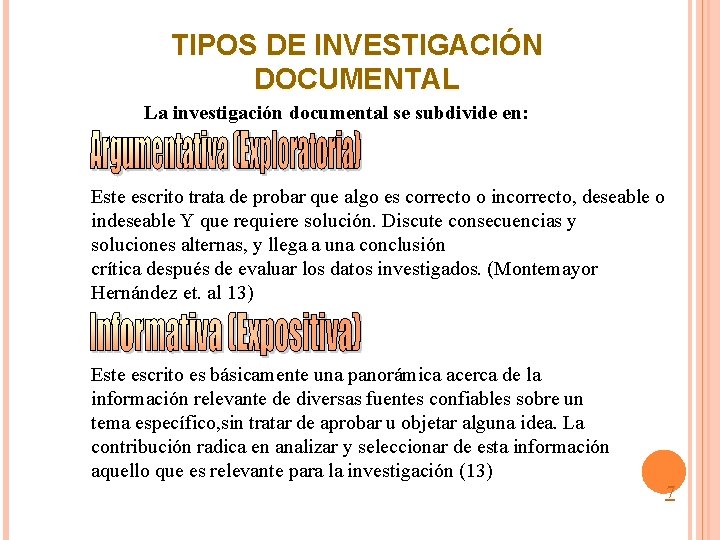 TIPOS DE INVESTIGACIÓN DOCUMENTAL

La investigación documental se subdivide en:

Argumentativa (Exploratoria)

Este escrito trata de probar que algo es correcto o incorrecto, deseable o indeseable Y que requiere solución. Discute consecuencias y soluciones alternas, y llega a una conclusión crítica después de evaluar los datos investigados. (Montemayor Hernández et. al 13)

Informativa (Expositiva)

Este escrito es básicamente una panorámica acerca de la información relevante de diversas fuentes confiables sobre un tema específico,sin tratar de aprobar u objetar alguna idea. La contribución radica en analizar y seleccionar de esta información aquello que es relevante para la investigación (13)

7